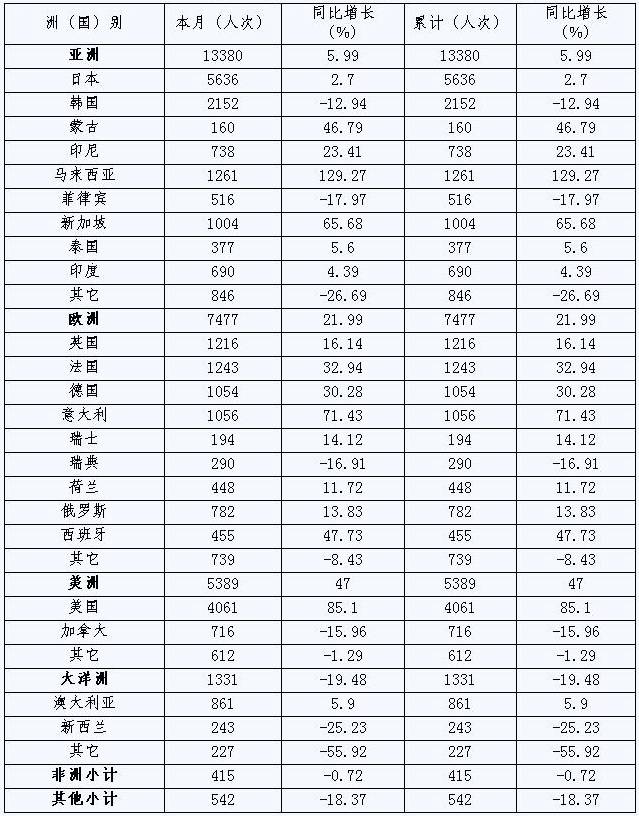 | 洲（国）别 | 本月（人次） | 同比增长（%） | 累计（人次） | 同比增长（%） |
|---|---|---|---|---|
| 亚洲 | 13380 | 5.99 | 13380 | 5.99 |
| 日本 | 5636 | 2.7 | 5636 | 2.7 |
| 韩国 | 2152 | -12.94 | 2152 | -12.94 |
| 蒙古 | 160 | 46.79 | 160 | 46.79 |
| 印尼 | 738 | 23.41 | 738 | 23.41 |
| 马来西亚 | 1261 | 129.27 | 1261 | 129.27 |
| 菲律宾 | 516 | -17.97 | 516 | -17.97 |
| 新加坡 | 1004 | 65.68 | 1004 | 65.68 |
| 泰国 | 377 | 5.6 | 377 | 5.6 |
| 印度 | 690 | 4.39 | 690 | 4.39 |
| 其它 | 846 | -26.69 | 846 | -26.69 |
| 欧洲 | 7477 | 21.99 | 7477 | 21.99 |
| 英国 | 1216 | 16.14 | 1216 | 16.14 |
| 法国 | 1243 | 32.94 | 1243 | 32.94 |
| 德国 | 1054 | 30.28 | 1054 | 30.28 |
| 意大利 | 1056 | 71.43 | 1056 | 71.43 |
| 瑞士 | 194 | 14.12 | 194 | 14.12 |
| 瑞典 | 290 | -16.91 | 290 | -16.91 |
| 荷兰 | 448 | 11.72 | 448 | 11.72 |
| 俄罗斯 | 782 | 13.83 | 782 | 13.83 |
| 西班牙 | 455 | 47.73 | 455 | 47.73 |
| 其它 | 739 | -8.43 | 739 | -8.43 |
| 美洲 | 5389 | 47 | 5389 | 47 |
| 美国 | 4061 | 85.1 | 4061 | 85.1 |
| 加拿大 | 716 | -15.96 | 716 | -15.96 |
| 其它 | 612 | -1.29 | 612 | -1.29 |
| 大洋洲 | 1331 | -19.48 | 1331 | -19.48 |
| 澳大利亚 | 861 | 5.9 | 861 | 5.9 |
| 新西兰 | 243 | -25.23 | 243 | -25.23 |
| 其它 | 227 | -55.92 | 227 | -55.92 |
| 非洲小计 | 415 | -0.72 | 415 | -0.72 |
| 其他小计 | 542 | -18.37 | 542 | -18.37 |